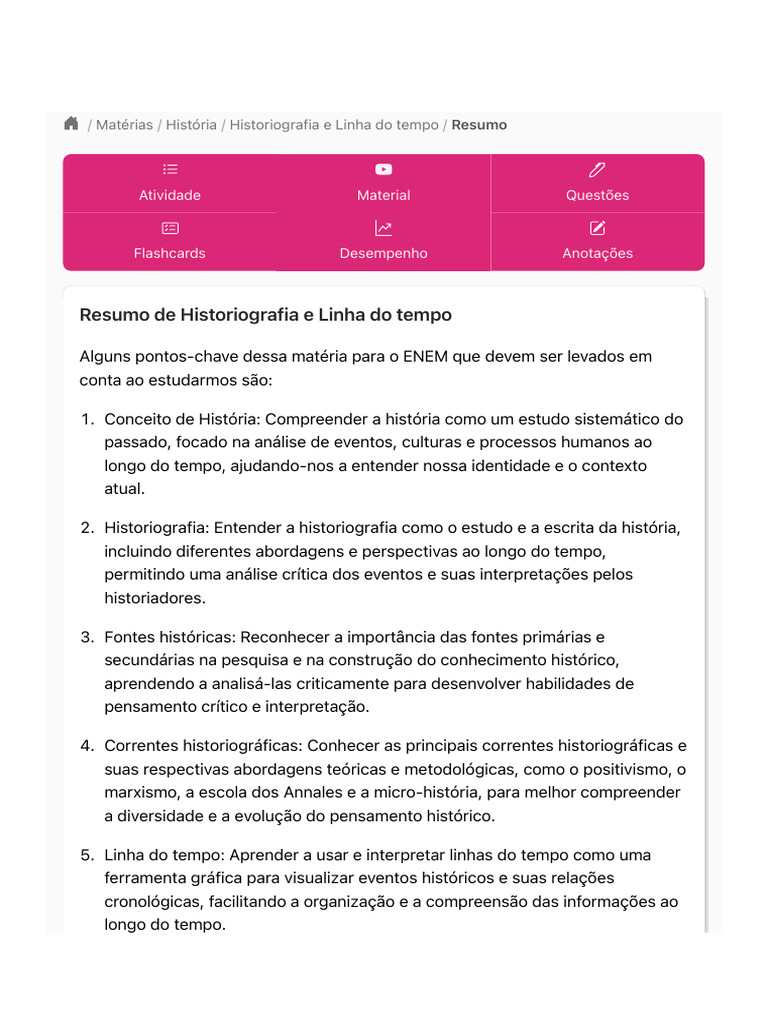 / Matérias / História / Historiografia e Linha do tempo / Resumo

Atividade
Material
Questões
Flashcards
Desempenho
Anotações

Resumo de Historiografia e Linha do tempo

Alguns pontos-chave dessa matéria para o ENEM que devem ser levados em conta ao estudarmos são:

1. Conceito de História: Compreender a história como um estudo sistemático do passado, focado na análise de eventos, culturas e processos humanos ao longo do tempo, ajudando-nos a entender nossa identidade e o contexto atual.

2. Historiografia: Entender a historiografia como o estudo e a escrita da história, incluindo diferentes abordagens e perspectivas ao longo do tempo, permitindo uma análise crítica dos eventos e suas interpretações pelos historiadores.

3. Fontes históricas: Reconhecer a importância das fontes primárias e secundárias na pesquisa e na construção do conhecimento histórico, aprendendo a analisá-las criticamente para desenvolver habilidades de pensamento crítico e interpretação.

4. Correntes historiográficas: Conhecer as principais correntes historiográficas e suas respectivas abordagens teóricas e metodológicas, como o positivismo, o marxismo, a escola dos Annales e a micro-história, para melhor compreender a diversidade e a evolução do pensamento histórico.

5. Linha do tempo: Aprender a usar e interpretar linhas do tempo como uma ferramenta gráfica para visualizar eventos históricos e suas relações cronológicas, facilitando a organização e a compreensão das informações ao longo do tempo.